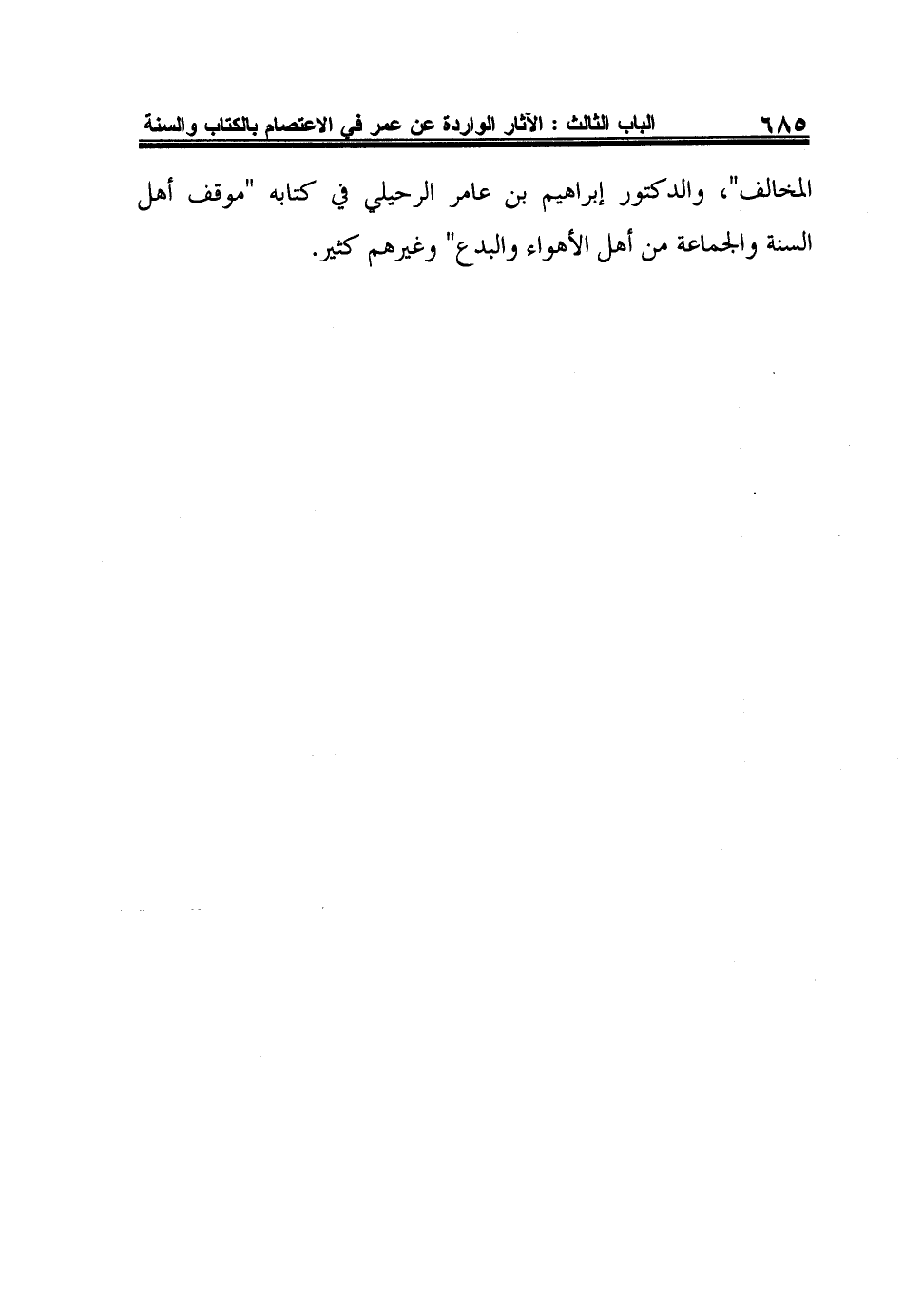 الباب الثالث : الآثار الواردة عن عمر في الاعتصام بالكتاب والسنة ٦٨٥

المخالف"، والدكتور إبراهيم بن عامر الرحيلي في كتابه "موقف أهل السنة والجماعة من أهل الأهواء والبدع" وغيرهم كثير.